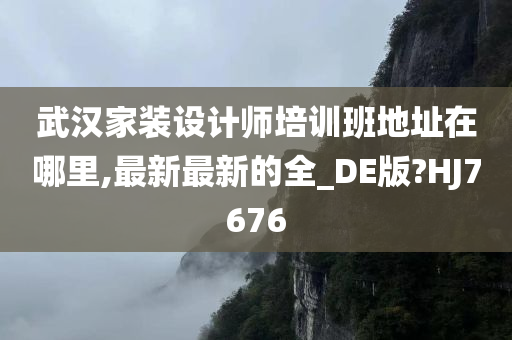 武汉家装设计师培训班地址在哪里,最新最新的全_DE版?HJ7676